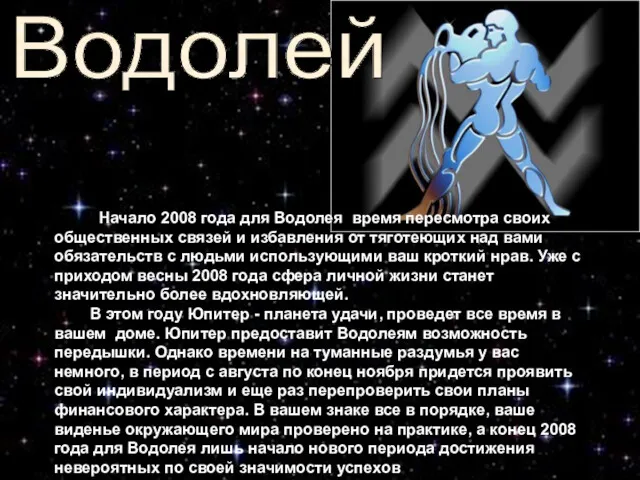 Водолей

Начало 2008 года для Водолея время пересмотра своих общественных связей и избавления от тяготеющих над вами обязательств с людьми использующими ваш кроткий нрав. Уже с приходом весны 2008 года сфера личной жизни станет значительно более вдохновляющей.

В этом году Юпитер - планета удачи, проведет все время в вашем доме. Юпитер предоставит Водолеям возможность передышки. Однако времени на туманные раздумья у вас немного, в период с августа по конец ноября придется проявить свой индивидуализм и еще раз перепроверить свои планы финансового характера. В вашем знаке все в порядке, ваше виденье окружающего мира проверено на практике, а конец 2008 года для Водолея лишь начало нового периода достижения невероятных по своей значимости успехов